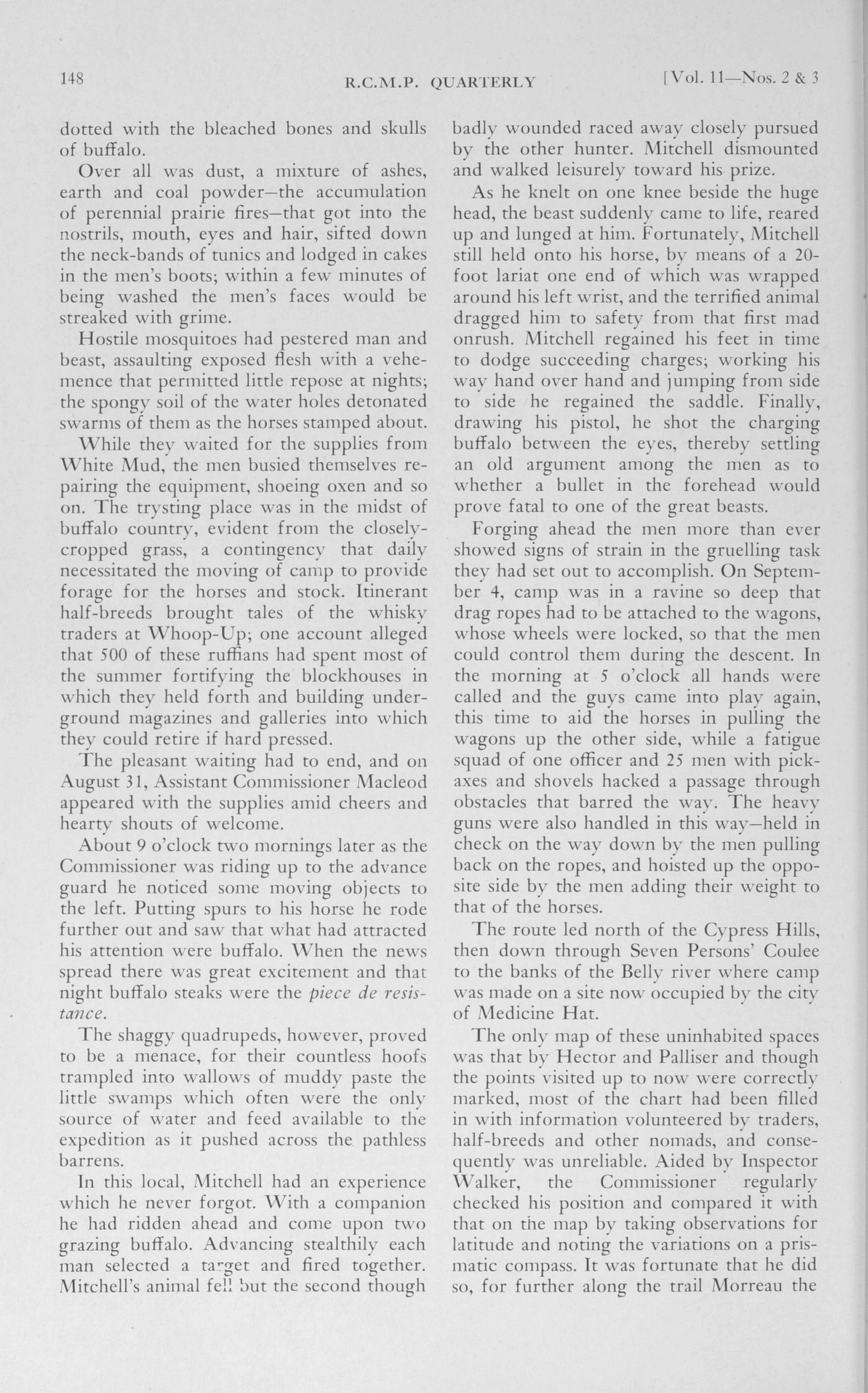 148 R.C.M.P. QUARTERLY [Vol. 11—Nos. 2 & 3

dotted with the bleached bones and skulls of buffalo.

Over all was dust, a mixture of ashes, earth and coal powder—the accumulation of perennial prairie fires—that got into the nostrils, mouth, eyes and hair, sifted down the neck-bands of tunics and lodged in cakes in the men's boots; within a few minutes of being washed the men's faces would be streaked with grime.

Hostile mosquitoes had pestered man and beast, assaulting exposed flesh with a vehemence that permitted little repose at nights; the spongy soil of the water holes detonated swarms of them as the horses stamped about.

While they waited for the supplies from White Mud, the men busied themselves repairing the equipment, shoeing oxen and so on. The trysting place was in the midst of buffalo country, evident from the closely-cropped grass, a contingency that daily necessitated the moving of camp to provide forage for the horses and stock. Itinerant half-breeds brought tales of the whisky traders at Whoop-Up; one account alleged that 500 of these ruffians had spent most of the summer fortifying the blockhouses in which they held forth and building underground magazines and galleries into which they could retire if hard pressed.

The pleasant waiting had to end, and on August 31, Assistant Commissioner Macleod appeared with the supplies amid cheers and hearty shouts of welcome.

About 9 o'clock two mornings later as the Commissioner was riding up to the advance guard he noticed some moving objects to the left. Putting spurs to his horse he rode further out and saw that what had attracted his attention were buffalo. When the news spread there was great excitement and that night buffalo steaks were the piece de resistance.

The shaggy quadrupeds, however, proved to be a menace, for their countless hoofs trampled into wallows of muddy paste the little swamps which often were the only source of water and feed available to the expedition as it pushed across the pathless barrens.

In this local, Mitchell had an experience which he never forgot. With a companion he had ridden ahead and come upon two grazing buffalo. Advancing stealthily each man selected a target and fired together. Mitchell's animal fell but the second though badly wounded raced away closely pursued by the other hunter. Mitchell dismounted and walked leisurely toward his prize.

As he knelt on one knee beside the huge head, the beast suddenly came to life, reared up and lunged at him. Fortunately, Mitchell still held onto his horse, by means of a 20-foot lariat one end of which was wrapped around his left wrist, and the terrified animal dragged him to safety from that first mad onrush. Mitchell regained his feet in time to dodge succeeding charges; working his way hand over hand and jumping from side to side he regained the saddle. Finally, drawing his pistol, he shot the charging buffalo between the eyes, thereby settling an old argument among the men as to whether a bullet in the forehead would prove fatal to one of the great beasts.

Forging ahead the men more than ever showed signs of strain in the gruelling task they had set out to accomplish. On September 4, camp was in a ravine so deep that drag ropes had to be attached to the wagons, whose wheels were locked, so that the men could control them during the descent. In the morning at 5 o'clock all hands were called and the guys came into play again, this time to aid the horses in pulling the wagons up the other side, while a fatigue squad of one officer and 25 men with pick-axes and shovels hacked a passage through obstacles that barred the way. The heavy guns were also handled in this way—held in check on the way down by the men pulling back on the ropes, and hoisted up the opposite side by the men adding their weight to that of the horses.

The route led north of the Cypress Hills, then down through Seven Persons' Coulee to the banks of the Belly river where camp was made on a site now occupied by the city of Medicine Hat.

The only map of these uninhabited spaces was that by Hector and Palliser and though the points visited up to now were correctly marked, most of the chart had been filled in with information volunteered by traders, half-breeds and other nomads, and consequently was unreliable. Aided by Inspector Walker, the Commissioner regularly checked his position and compared it with that on the map by taking observations for latitude and noting the variations on a prismatic compass. It was fortunate that he did so, for further along the trail Morreau the